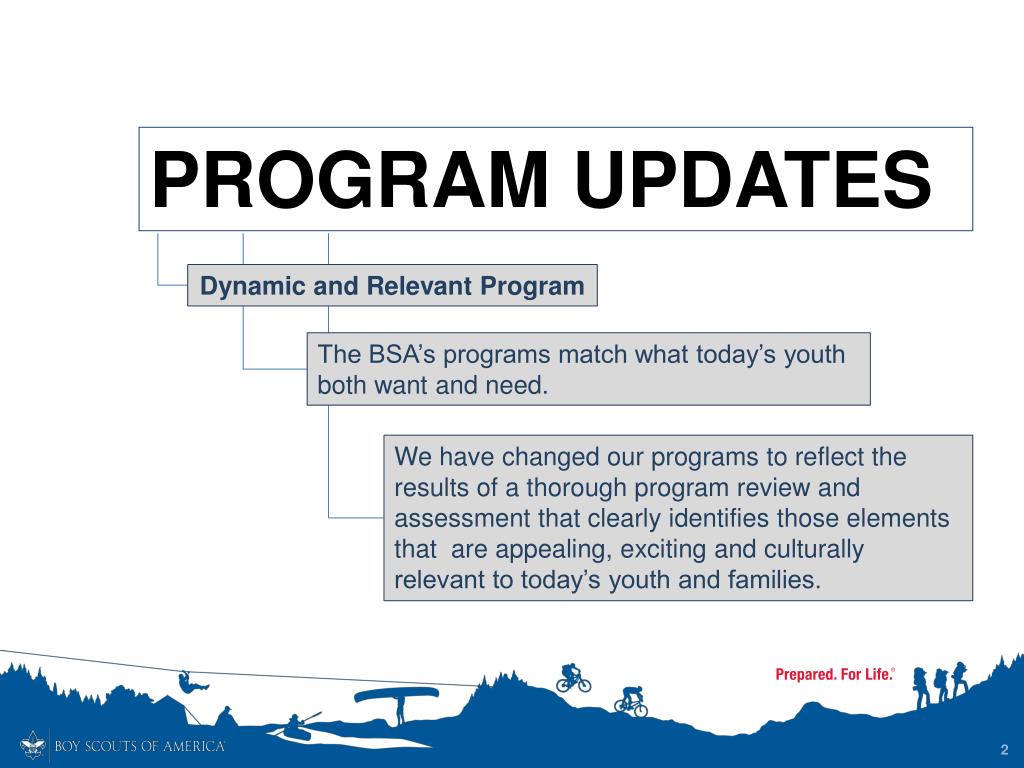 PROGRAM UPDATES

Dynamic and Relevant Program

The BSA’s programs match what today’s youth both want and need.

We have changed our programs to reflect the results of a thorough program review and assessment that clearly identifies those elements that  are appealing, exciting and culturally relevant to today’s youth and families.

Prepared. For Life.®

BOY SCOUTS OF AMERICA®

2